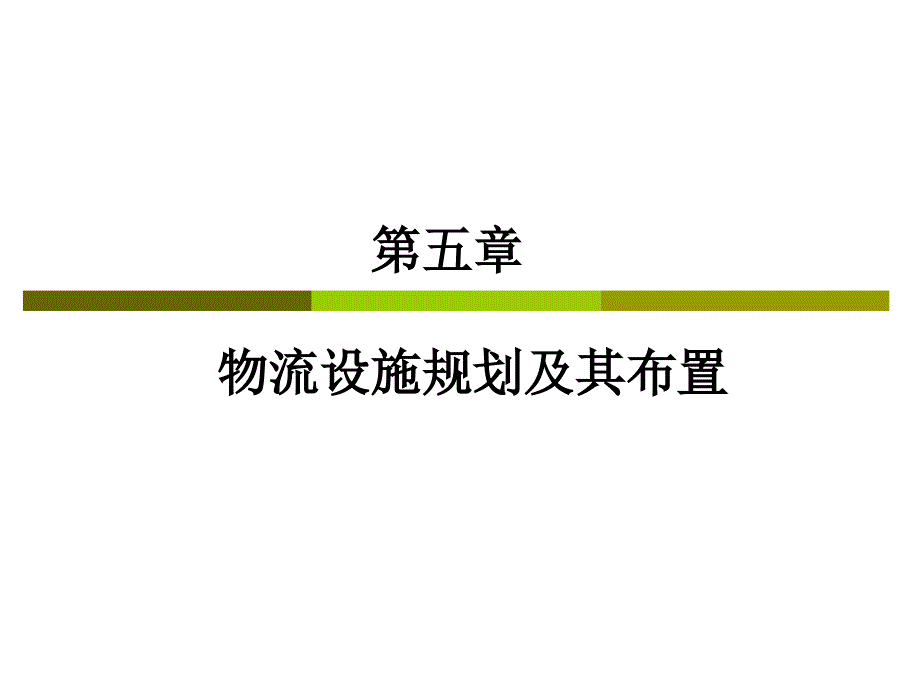 第五章

物流设施规划及其布置